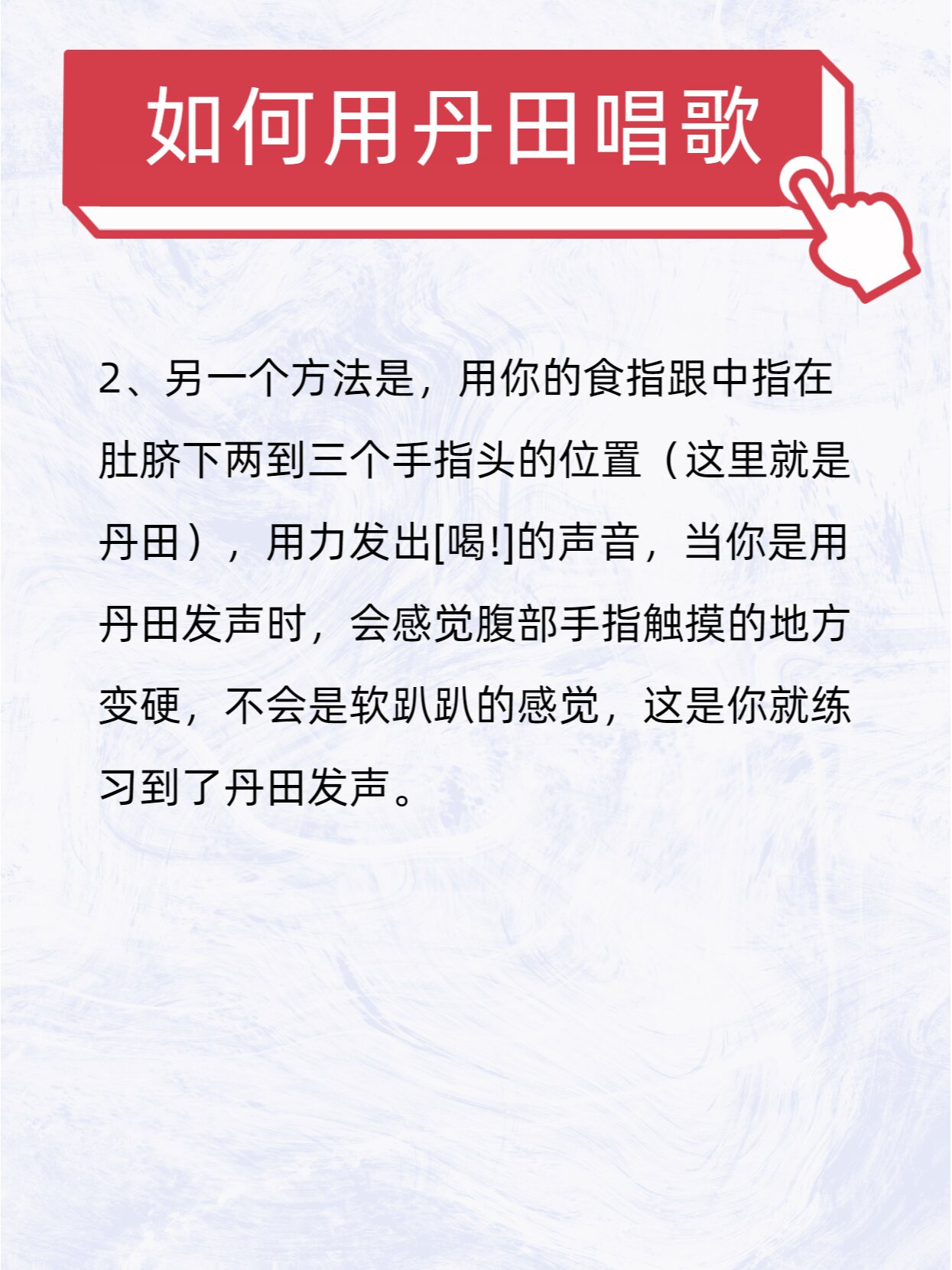 如何用丹田唱歌

2、另一个方法是，用你的食指跟中指在肚脐下两到三个手指头的位置（这里就是丹田），用力发出[喝!]的声音，当你是用丹田发声时，会感觉腹部手指触摸的地方变硬，不会是软趴趴的感觉，这是你就练习到了丹田发声。